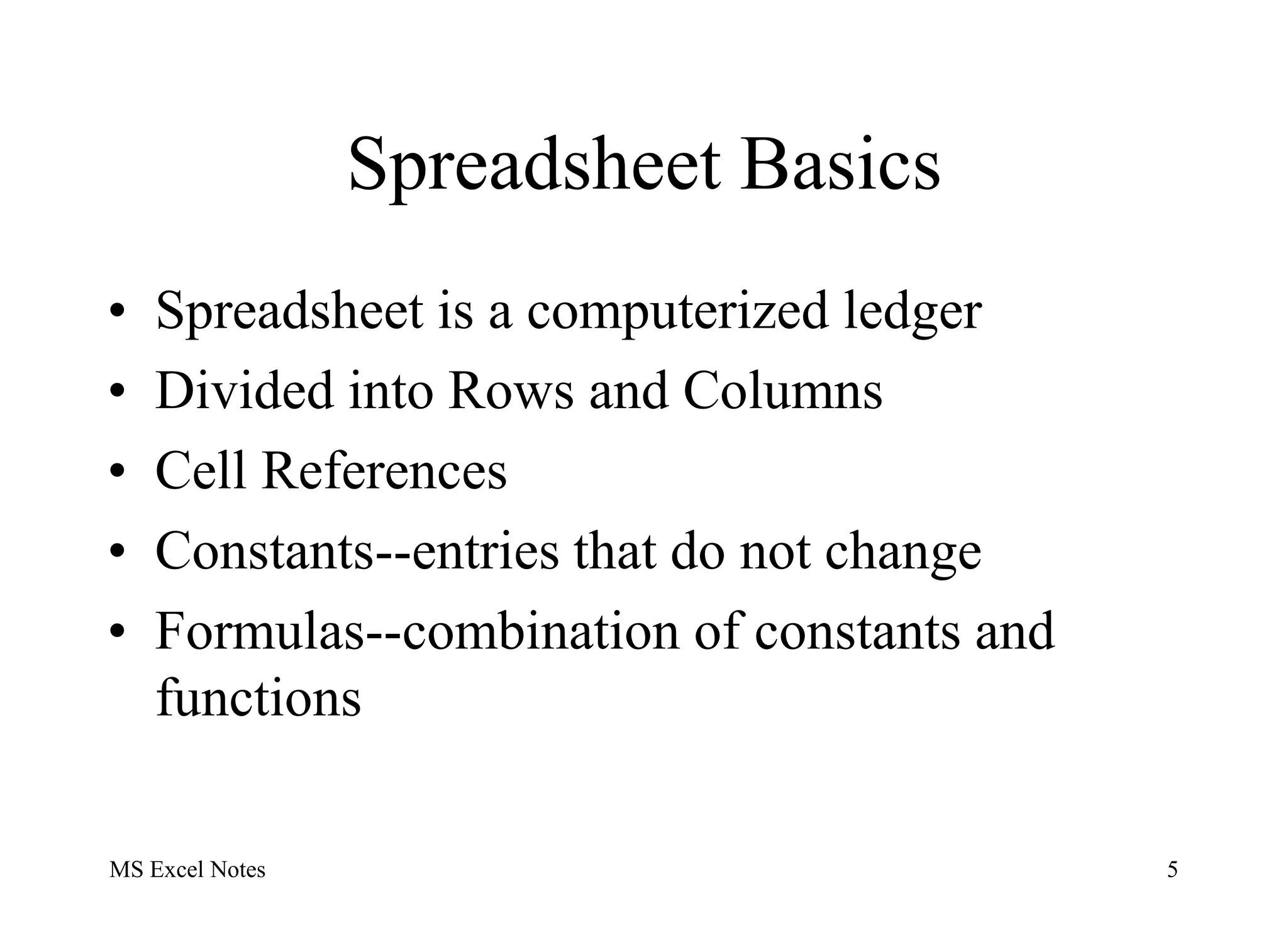 Spreadsheet Basics

• Spreadsheet is a computerized ledger
• Divided into Rows and Columns
• Cell References
• Constants--entries that do not change
• Formulas--combination of constants and functions

MS Excel Notes

5